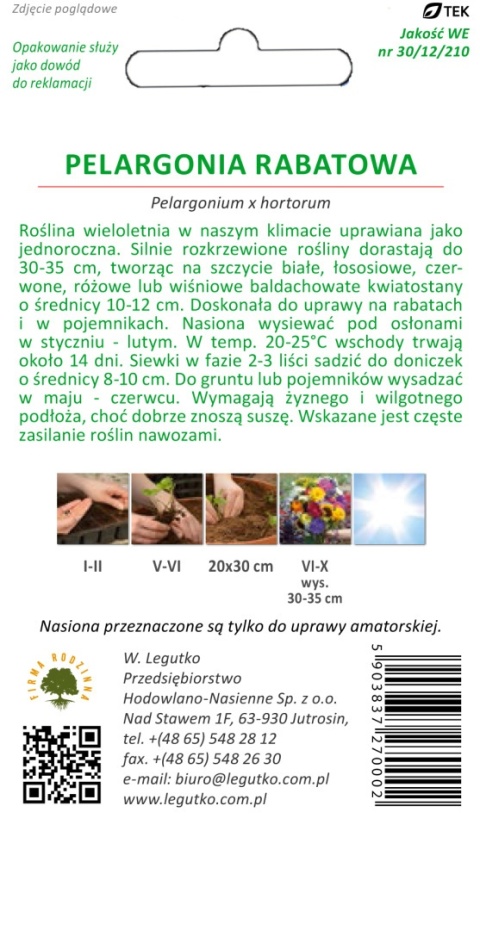 Zdjęcie poglądowe

TEK

Opakowanie służy jako dowód do reklamacji

Jakość WE nr 30/12/210

PELARGONIA RABATOWA

Pelargonium x hortorum

Roślina wieloletnia w naszym klimacie uprawiana jako jednoroczna. Silnie rozkrzewione rośliny dorastają do 30-35 cm, tworząc na szczycie białe, łososiowe, czerwone, różowe lub wiśniowe baldachowate kwiatostany o średnicy 10-12 cm. Doskonała do uprawy na rabatach i w pojemnikach. Nasiona wysiewać pod osłonami w styczniu - lutym. W temp. 20-25°C wschody trwają około 14 dni. Siewki w fazie 2-3 liści sadzić do doniczek o średnicy 8-10 cm. Do gruntu lub pojemników wysadzać w maju - czerwcu. Wymagają żyznego i wilgotnego podłoża, choć dobrze znoszą suszę. Wskazane jest częste zasilanie roślin nawozami.

I-II
V-VI
20x30 cm
VI-X
wys. 30-35 cm

Nasiona przeznaczone są tylko do uprawy amatorskiej.

FIRMA RODZINNA

W. Legutko
Przedsiębiorstwo
Hodowlano-Nasienne Sp. z o.o.
Nad Stawem 1F, 63-930 Jutrosin,
tel. +(48 65) 548 28 12
fax. +(48 65) 548 26 30
e-mail: biuro@legutko.com.pl
www.legutko.com.pl

5 903837 270002